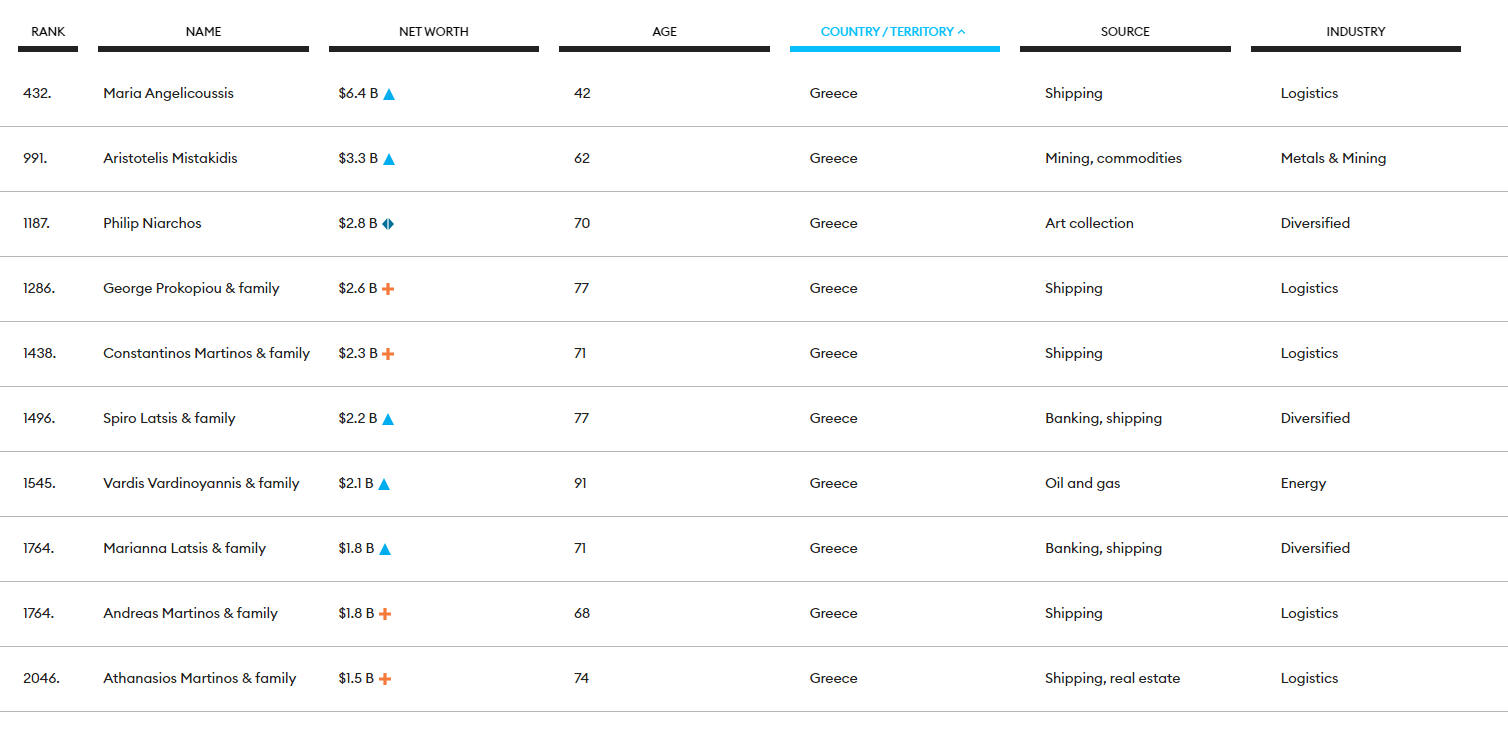 | RANK | NAME | NET WORTH | AGE | COUNTRY / TERRITORY | SOURCE | INDUSTRY |
|---|---|---|---|---|---|---|
| 432. | Maria Angelicoussis | $6.4 B | 42 | Greece | Shipping | Logistics |
| 991. | Aristotelis Mistakidis | $3.3 B | 62 | Greece | Mining, commodities | Metals & Mining |
| 1187. | Philip Niarchos | $2.8 B | 70 | Greece | Art collection | Diversified |
| 1286. | George Prokopiou & family | $2.6 B | 77 | Greece | Shipping | Logistics |
| 1438. | Constantinos Martinos & family | $2.3 B | 71 | Greece | Shipping | Logistics |
| 1496. | Spiro Latsis & family | $2.2 B | 77 | Greece | Banking, shipping | Diversified |
| 1545. | Vardis Vardinoyannis & family | $2.1 B | 91 | Greece | Oil and gas | Energy |
| 1764. | Marianna Latsis & family | $1.8 B | 71 | Greece | Banking, shipping | Diversified |
| 1764. | Andreas Martinos & family | $1.8 B | 68 | Greece | Shipping | Logistics |
| 2046. | Athanasios Martinos & family | $1.5 B | 74 | Greece | Shipping, real estate | Logistics |